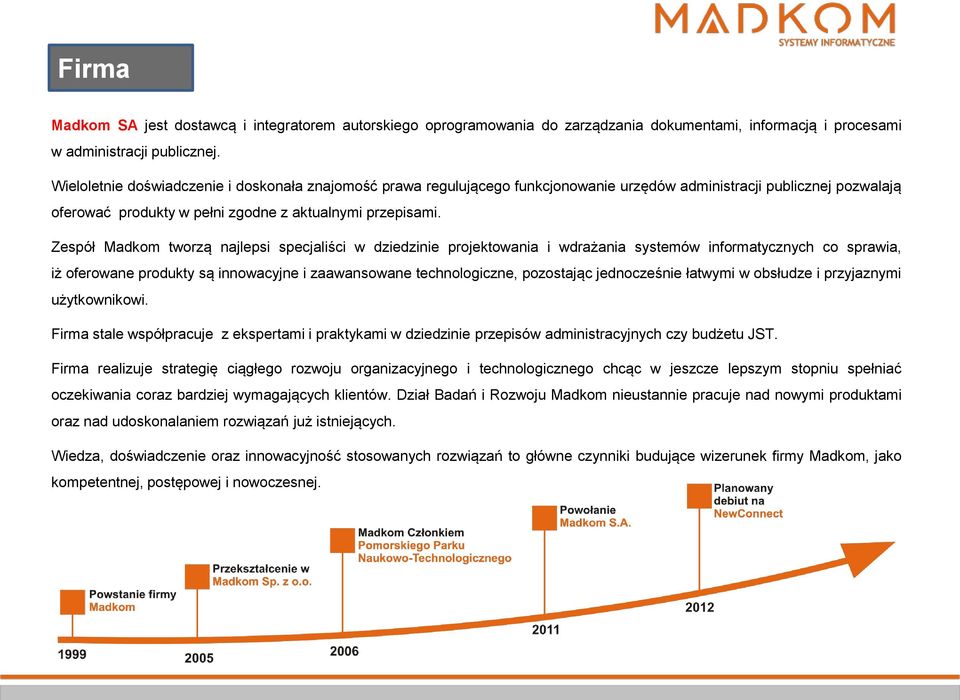 MADKOM
SYSTEMY INFORMATYCZNE

Firma

Madkom SA jest dostawcą i integratorem autorskiego oprogramowania do zarządzania dokumentami, informacją i procesami w administracji publicznej.

Wieloletnie doświadczenie i doskonała znajomość prawa regulującego funkcjonowanie urzędów administracji publicznej pozwalają oferować produkty w pełni zgodne z aktualnymi przepisami.

Zespół Madkom tworzą najlepsi specjaliści w dziedzinie projektowania i wdrażania systemów informatycznych co sprawia, iż oferowane produkty są innowacyjne i zaawansowane technologiczne, pozostając jednocześnie łatwymi w obsłudze i przyjaznymi użytkownikowi.

Firma stale współpracuje z ekspertami i praktykami w dziedzinie przepisów administracyjnych czy budżetu JST.

Firma realizuje strategię ciągłego rozwoju organizacyjnego i technologicznego chcąc w jeszcze lepszym stopniu spełniać oczekiwania coraz bardziej wymagających klientów. Dział Badań i Rozwoju Madkom nieustannie pracuje nad nowymi produktami oraz nad udoskonalaniem rozwiązań już istniejących.

Wiedza, doświadczenie oraz innowacyjność stosowanych rozwiązań to główne czynniki budujące wizerunek firmy Madkom, jako kompetentnej, postępowej i nowoczesnej.

Powstanie firmy Madkom
1999

Przekształcenie w Madkom Sp. z o.o.
2005

Madkom Członkiem Pomorskiego Parku Naukowo-Technologicznego
2006

Powołanie Madkom S.A.
2011

Planowany debiut na NewConnect
2012